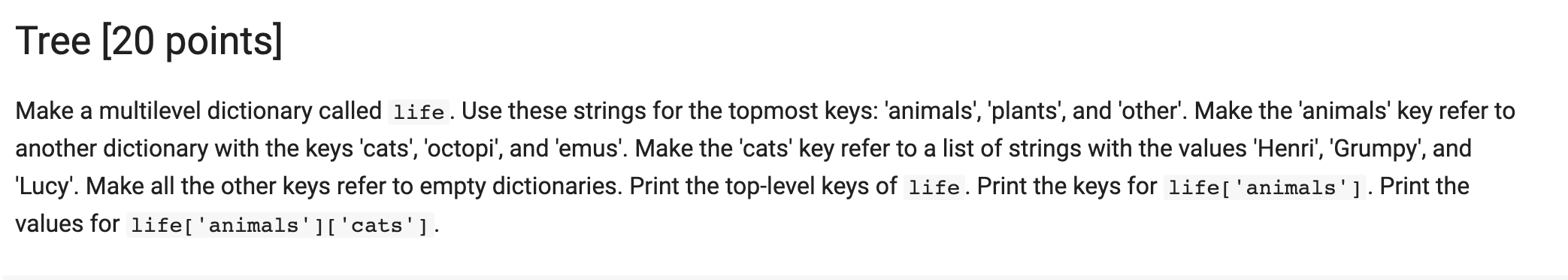 Tree [20 points]

Make a multilevel dictionary called life. Use these strings for the topmost keys: 'animals', 'plants', and 'other'. Make the 'animals' key refer to another dictionary with the keys 'cats', 'octopi', and 'emus'. Make the 'cats' key refer to a list of strings with the values 'Henri', 'Grumpy', and 'Lucy'. Make all the other keys refer to empty dictionaries. Print the top-level keys of life. Print the keys for life['animals']. Print the values for life['animals']['cats'].